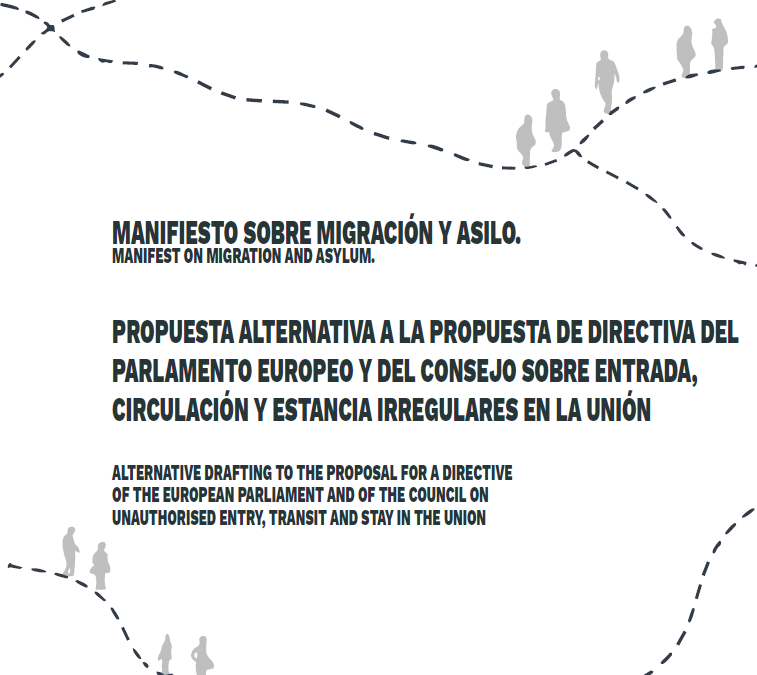 MANIFIESTO SOBRE MIGRACIÓN Y ASILO.
MANIFEST ON MIGRATION AND ASYLUM.

PROPUESTA ALTERNATIVA A LA PROPUESTA DE DIRECTIVA DEL PARLAMENTO EUROPEO Y DEL CONSEJO SOBRE ENTRADA, CIRCULACIÓN Y ESTANCIA IRREGULARES EN LA UNIÓN

ALTERNATIVE DRAFTING TO THE PROPOSAL FOR A DIRECTIVE OF THE EUROPEAN PARLIAMENT AND OF THE COUNCIL ON UNAUTHORISED ENTRY, TRANSIT AND STAY IN THE UNION